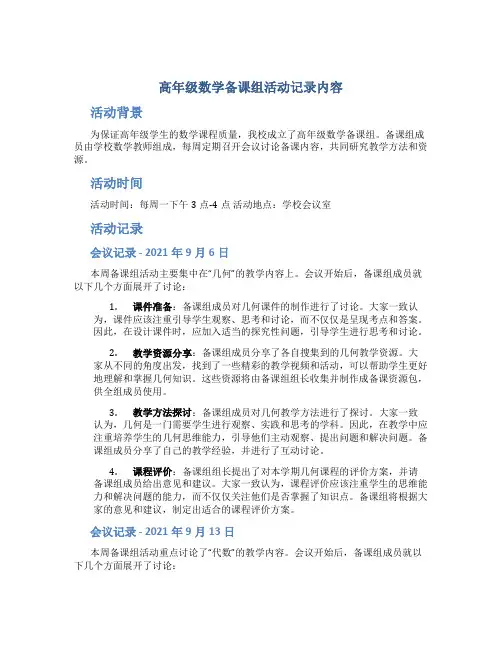 高年级数学备课组活动记录内容

活动背景

为保证高年级学生的数学课程质量，我校成立了高年级数学备课组。备课组成员由学校数学教师组成，每周定期召开会议讨论备课内容，共同研究教学方法和资源。

活动时间

活动时间：每周一下午 3 点-4 点 活动地点：学校会议室

活动记录

会议记录 - 2021 年 9 月 6 日

本周备课组活动主要集中在“几何”的教学内容上。会议开始后，备课组成员就以下几个方面展开了讨论：

1. 课件准备：备课组成员对几何课件的制作进行了讨论。大家一致认为，课件应该注重引导学生观察、思考和讨论，而不仅仅是呈现考点和答案。因此，在设计课件时，应加入适当的探究性问题，引导学生进行思考和讨论。

2. 教学资源分享：备课组成员分享了各自搜集到的几何教学资源。大家从不同的角度出发，找到了一些精彩的教学视频和活动，可以帮助学生更好地理解和掌握几何知识。这些资源将由备课组组长收集并制作成备课资源包，供全组成员使用。

3. 教学方法探讨：备课组成员对几何教学方法进行了探讨。大家一致认为，几何是一门需要学生进行观察、实践和思考的学科。因此，在教学中应注重培养学生的几何思维能力，引导他们主动观察、提出问题和解决问题。备课组成员分享了自己的教学经验，并进行了互动讨论。

4. 课程评价：备课组组长提出了对本学期几何课程的评价方案，并请备课组成员给出意见和建议。大家一致认为，课程评价应该注重学生的思维能力和解决问题的能力，而不仅仅关注他们是否掌握了知识点。备课组将根据大家的意见和建议，制定出适合的课程评价方案。

会议记录 - 2021 年 9 月 13 日

本周备课组活动重点讨论了“代数”的教学内容。会议开始后，备课组成员就以下几个方面展开了讨论：